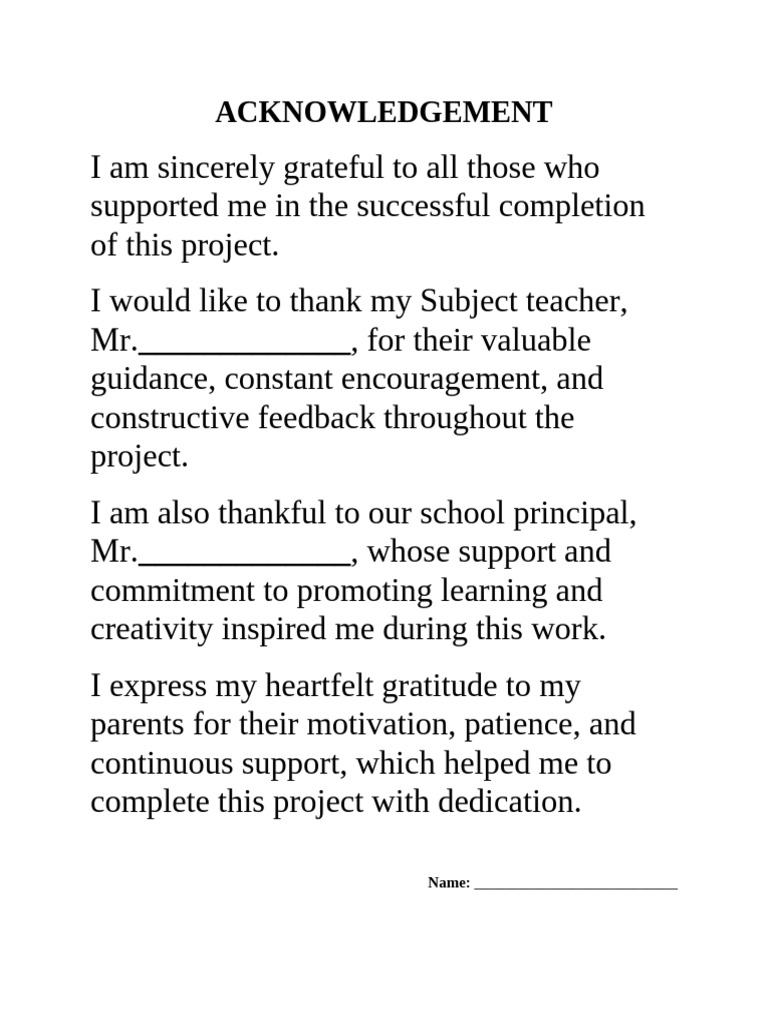 ACKNOWLEDGEMENT

I am sincerely grateful to all those who supported me in the successful completion of this project.

I would like to thank my Subject teacher, Mr.____, for their valuable guidance, constant encouragement, and constructive feedback throughout the project.

I am also thankful to our school principal, Mr.____, whose support and commitment to promoting learning and creativity inspired me during this work.

I express my heartfelt gratitude to my parents for their motivation, patience, and continuous support, which helped me to complete this project with dedication.

Name: ____